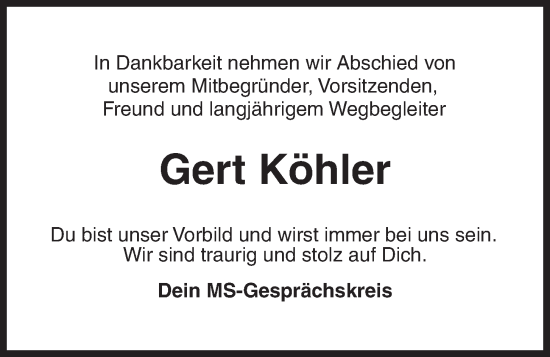 In Dankbarkeit nehmen wir Abschied von unserem Mitbegründer, Vorsitzenden, Freund und langjährigem Wegbegleiter

Gert Köhler

Du bist unser Vorbild und wirst immer bei uns sein. Wir sind traurig und stolz auf Dich.

Dein MS-Gesprächskreis